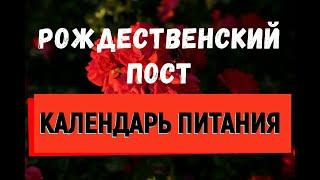 РОЖДЕСТВЕНСКИЙ ПОСТ

КАЛЕНДАРЬ ПИТАНИЯ